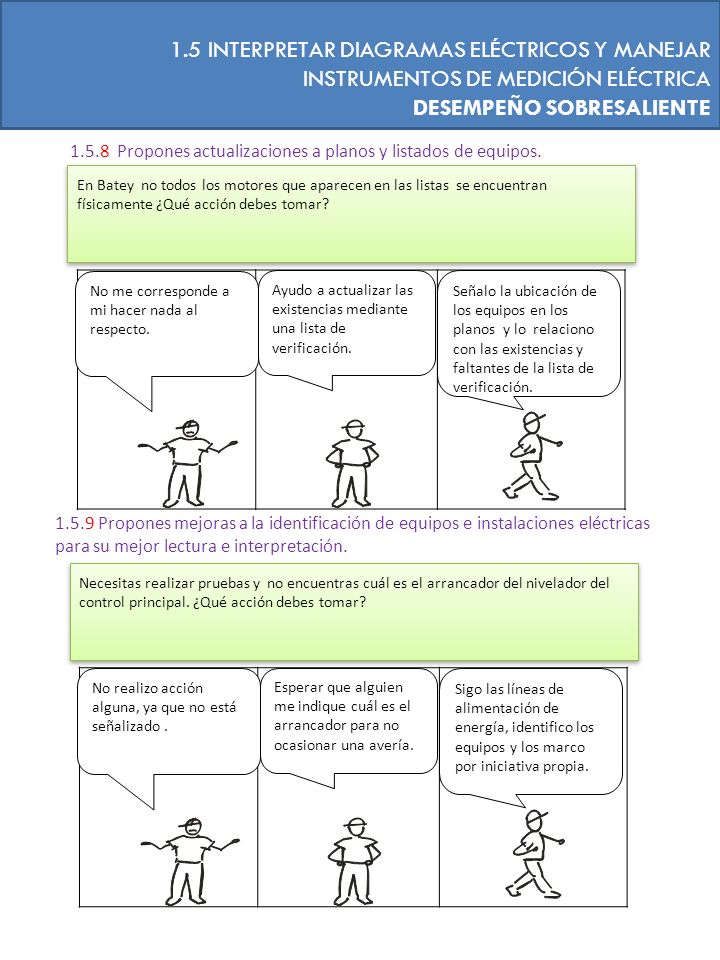 1.5 INTERPRETAR DIAGRAMAS ELÉCTRICOS Y MANEJAR INSTRUMENTOS DE MEDICIÓN ELÉCTRICA
DESEMPEÑO SOBRESALIENTE

1.5.8 Propones actualizaciones a planos y listados de equipos.

En Batey no todos los motores que aparecen en las listas se encuentran físicamente ¿Qué acción debes tomar?

No me corresponde a mi hacer nada al respecto.

Ayudo a actualizar las existencias mediante una lista de verificación.

Señalo la ubicación de los equipos en los planos y lo relaciono con las existencias y faltantes de la lista de verificación.

1.5.9 Propones mejoras a la identificación de equipos e instalaciones eléctricas para su mejor lectura e interpretación.

Necesitas realizar pruebas y no encuentras cuál es el arrancador del nivelador del control principal. ¿Qué acción debes tomar?

No realizo acción alguna, ya que no está señalizado .

Esperar que alguien me indique cuál es el arrancador para no ocasionar una avería.

Sigo las líneas de alimentación de energía, identifico los equipos y los marco por iniciativa propia.